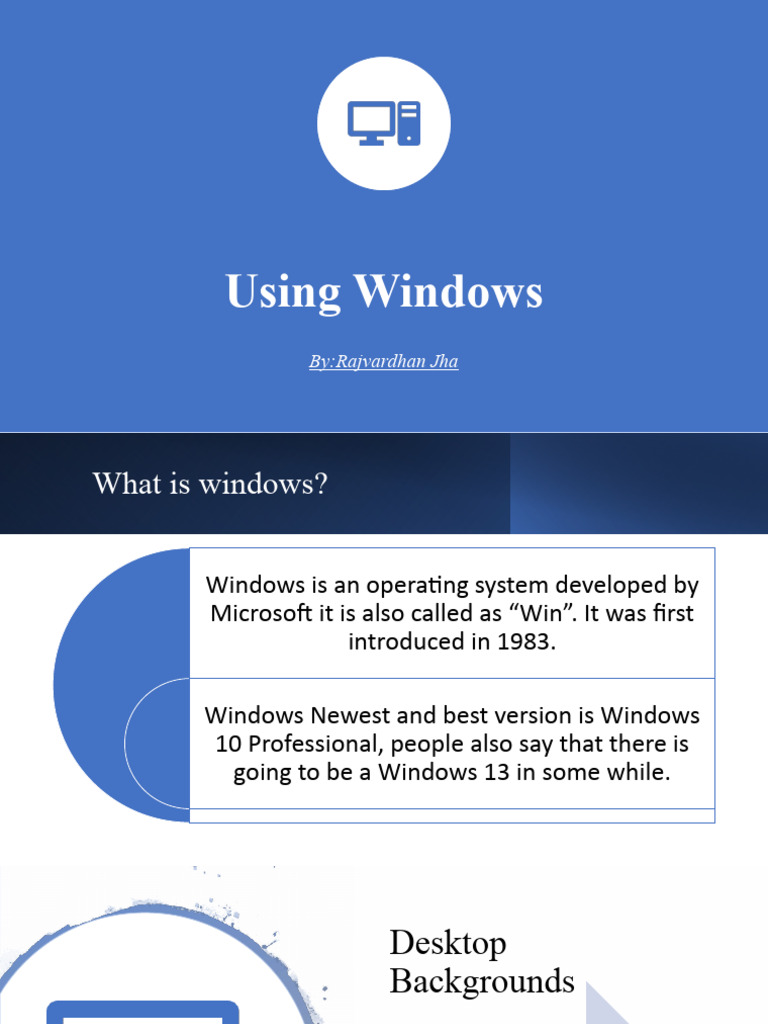 Using Windows

By:Rajvardhan Jha

What is windows?

Windows is an operating system developed by Microsoft it is also called as “Win”. It was first introduced in 1983.

Windows Newest and best version is Windows 10 Professional, people also say that there is going to be a Windows 13 in some while.

Desktop Backgrounds